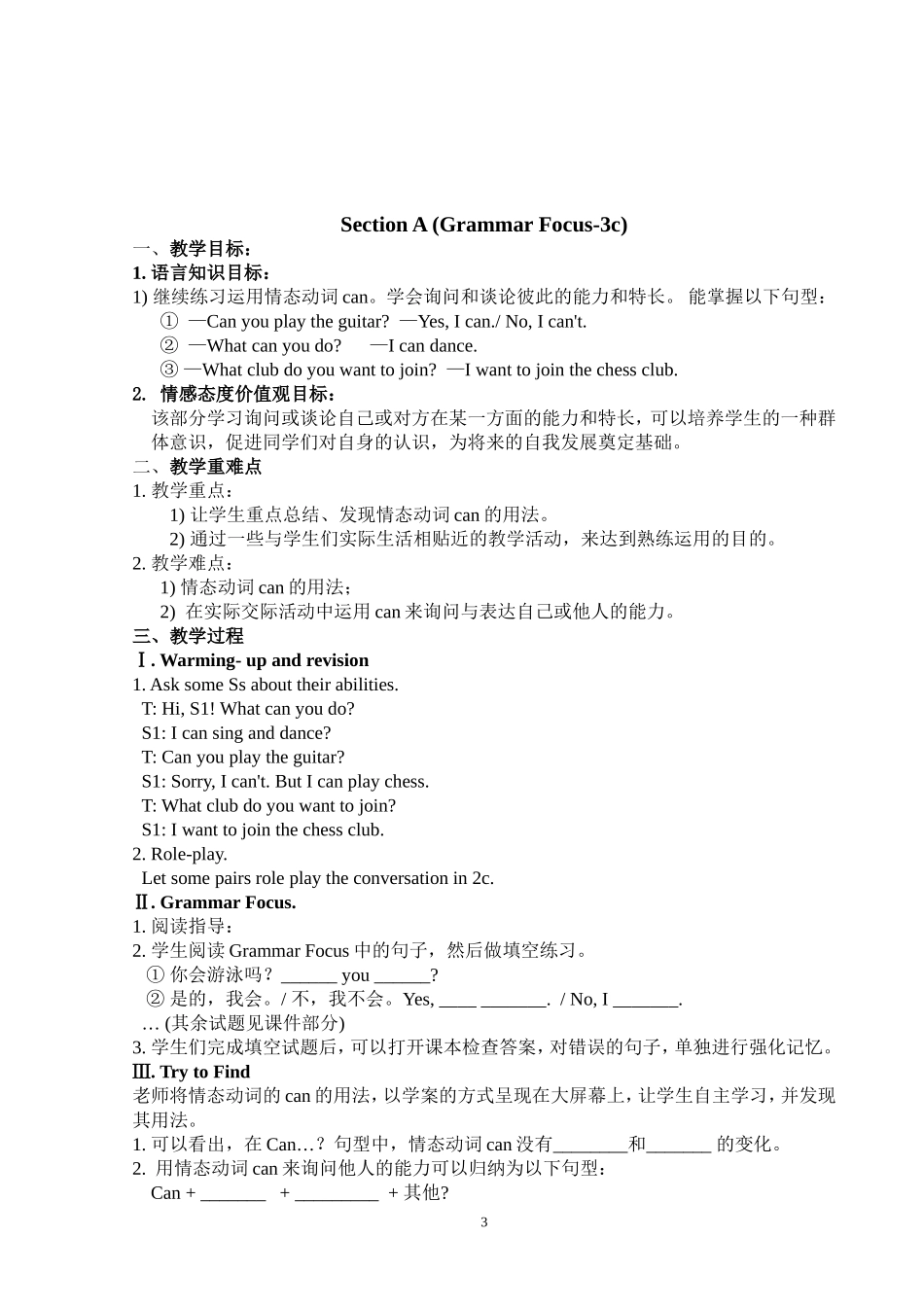 Section A (Grammar Focus-3c)

一、教学目标：

1. 语言知识目标：

1) 继续练习运用情态动词 can。学会询问和谈论彼此的能力和特长。 能掌握以下句型：

① —Can you play the guitar? —Yes, I can./ No, I can't.

② —What can you do? —I can dance.

③ —What club do you want to join? —I want to join the chess club.

2. 情感态度价值观目标：

该部分学习询问或谈论自己或对方在某一方面的能力和特长，可以培养学生的一种群体意识，促进同学们对自身的认识，为将来的自我发展奠定基础。

二、教学重难点

1. 教学重点：

1) 让学生重点总结、发现情态动词 can 的用法。

2) 通过一些与学生们实际生活相贴近的教学活动，来达到熟练运用的目的。

2. 教学难点：

1) 情态动词 can 的用法；

2) 在实际交际活动中运用 can 来询问与表达自己或他人的能力。

三、教学过程

Ⅰ. Warming- up and revision

1. Ask some Ss about their abilities.

T: Hi, S1! What can you do?

S1: I can sing and dance?

T: Can you play the guitar?

S1: Sorry, I can't. But I can play chess.

T: What club do you want to join?

S1: I want to join the chess club.

2. Role-play.

Let some pairs role play the conversation in 2c.

Ⅱ. Grammar Focus.

1. 阅读指导：

2. 学生阅读 Grammar Focus 中的句子，然后做填空练习。

① 你会游泳吗？______ you ______?

② 是的，我会。/ 不，我不会。Yes, ____ _______. / No, I _______.

… (其余试题见课件部分)

3. 学生们完成填空试题后，可以打开课本检查答案，对错误的句子，单独进行强化记忆。

Ⅲ. Try to Find

老师将情态动词的 can 的用法，以学案的方式呈现在大屏幕上，让学生自主学习，并发现其用法。

1. 可以看出，在 Can…？句型中，情态动词 can 没有________和_______ 的变化。

2. 用情态动词 can 来询问他人的能力可以归纳为以下句型：

Can + _______ + _________ + 其他?

3